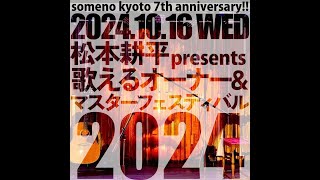 someno kyoto 7th anniversary!!
2024.10.16 WED
松本耕平 presents
歌えるオーナー&
マスターフェスティバル
2024